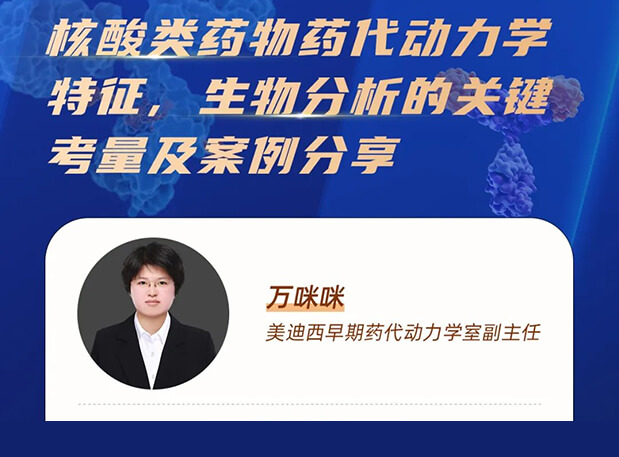 核酸类药物药代动力学特征，生物分析的关键考量及案例分享

万咪咪

美迪西早期药代动力学室副主任